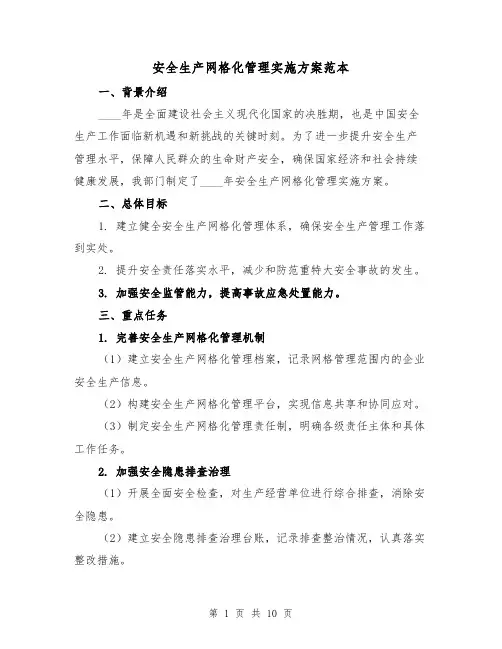 安全生产网格化管理实施方案范本

一、背景介绍

____年是全面建设社会主义现代化国家的决胜期，也是中国安全生产工作面临新机遇和新挑战的关键时刻。为了进一步提升安全生产管理水平，保障人民群众的生命财产安全，确保国家经济和社会持续健康发展，我部门制定了____年安全生产网格化管理实施方案。

二、总体目标

1. 建立健全安全生产网格化管理体系，确保安全生产管理工作落到实处。

2. 提升安全责任落实水平，减少和防范重特大安全事故的发生。

3. 加强安全监管能力，提高事故应急处置能力。

三、重点任务

1. 完善安全生产网格化管理机制

（1）建立安全生产网格化管理档案，记录网格管理范围内的企业安全生产信息。

（2）构建安全生产网格化管理平台，实现信息共享和协同应对。

（3）制定安全生产网格化管理责任制，明确各级责任主体和具体工作任务。

2. 加强安全隐患排查治理

（1）开展全面安全检查，对生产经营单位进行综合排查，消除安全隐患。

（2）建立安全隐患排查治理台账，记录排查整治情况，认真落实整改措施。

第 1 页 共 10 页